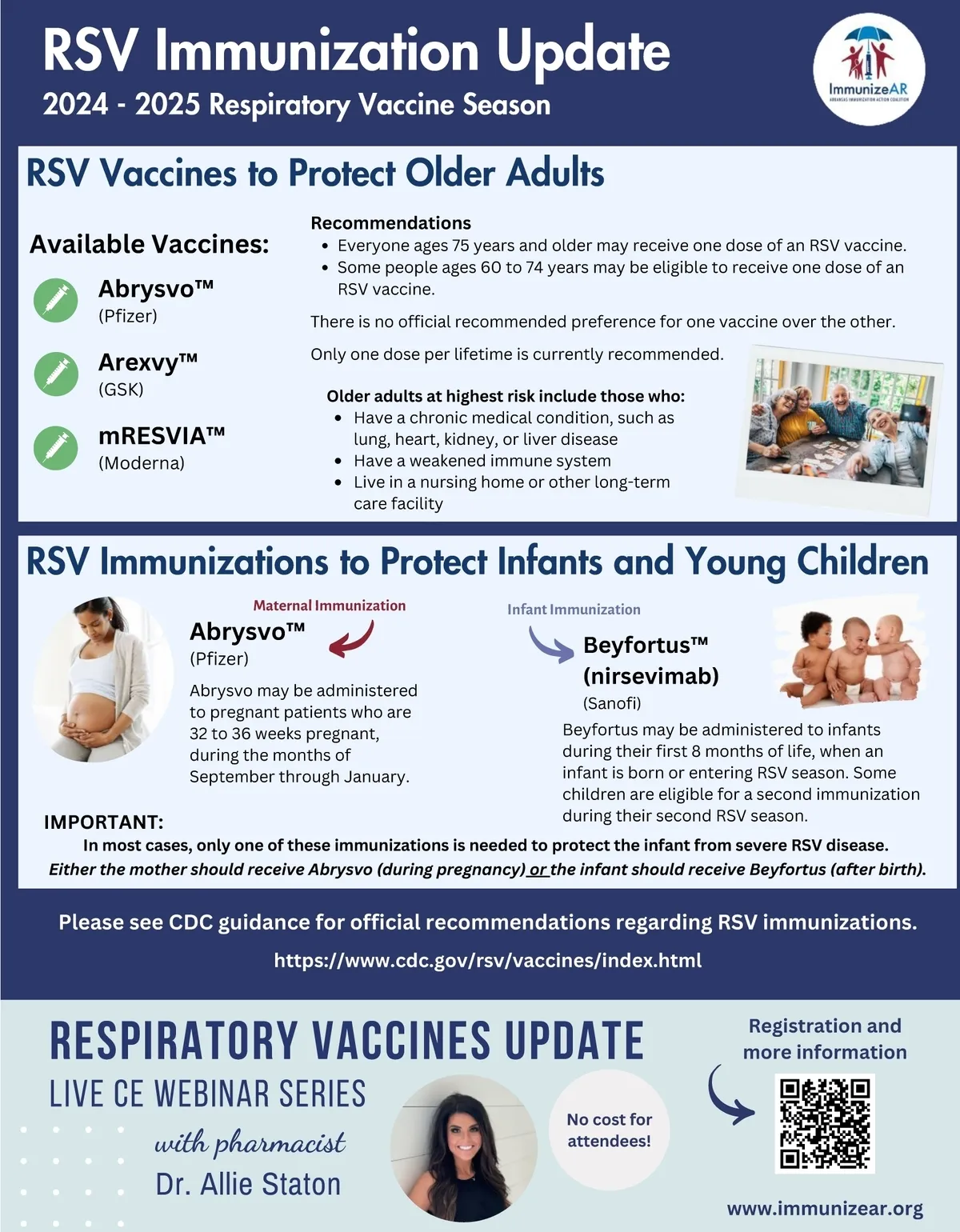 RSV Immunization Update
2024 - 2025 Respiratory Vaccine Season

ImmunizeAR
ARKANSAS IMMUNIZATION ACTION COALITION

RSV Vaccines to Protect Older Adults

Available Vaccines:

Abrysvo™
(Pfizer)

Arexvy™
(GSK)

mRESVIA™
(Moderna)

Recommendations
• Everyone ages 75 years and older may receive one dose of an RSV vaccine.
• Some people ages 60 to 74 years may be eligible to receive one dose of an RSV vaccine.

There is no official recommended preference for one vaccine over the other.

Only one dose per lifetime is currently recommended.

Older adults at highest risk include those who:
• Have a chronic medical condition, such as lung, heart, kidney, or liver disease
• Have a weakened immune system
• Live in a nursing home or other long-term care facility

RSV Immunizations to Protect Infants and Young Children

Maternal Immunization
Abrysvo™
(Pfizer)
Abrysvo may be administered to pregnant patients who are 32 to 36 weeks pregnant, during the months of September through January.

Infant Immunization
Beyfortus™
(nirsevimab)
(Sanofi)
Beyfortus may be administered to infants during their first 8 months of life, when an infant is born or entering RSV season. Some children are eligible for a second immunization during their second RSV season.

IMPORTANT:
In most cases, only one of these immunizations is needed to protect the infant from severe RSV disease.
Either the mother should receive Abrysvo (during pregnancy) or the infant should receive Beyfortus (after birth).

Please see CDC guidance for official recommendations regarding RSV immunizations.
https://www.cdc.gov/rsv/vaccines/index.html

RESPIRATORY VACCINES UPDATE
LIVE CE WEBINAR SERIES
with pharmacist
Dr. Allie Staton

No cost for attendees!

Registration and more information

www.immunizear.org